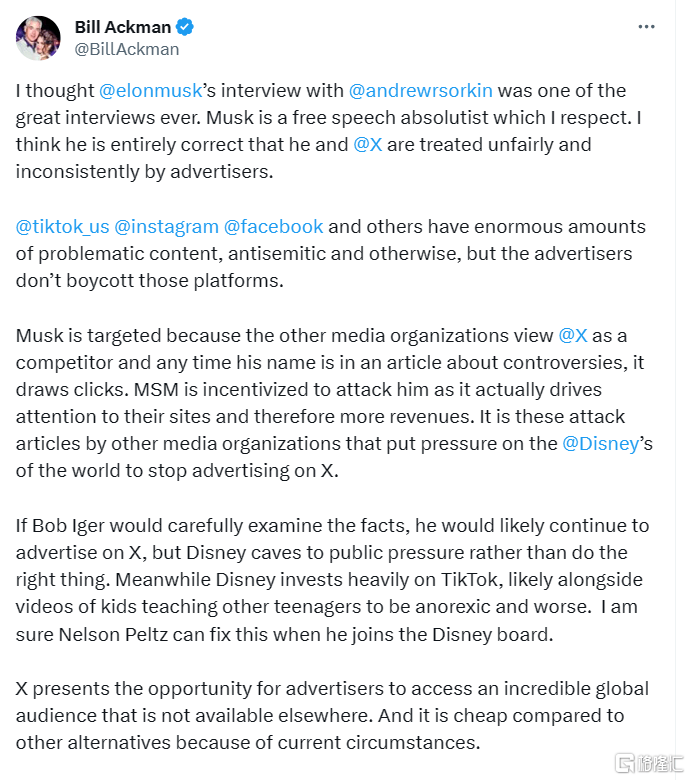 Bill Ackman
@BillAckman

I thought @elonmusk's interview with @andrewrsorkin was one of the great interviews ever. Musk is a free speech absolutist which I respect. I think he is entirely correct that he and @X are treated unfairly and inconsistently by advertisers.

@tiktok_us @instagram @facebook and others have enormous amounts of problematic content, antisemitic and otherwise, but the advertisers don't boycott those platforms.

Musk is targeted because the other media organizations view @X as a competitor and any time his name is in an article about controversies, it draws clicks. MSM is incentivized to attack him as it actually drives attention to their sites and therefore more revenues. It is these attack articles by other media organizations that put pressure on the @Disney's of the world to stop advertising on X.

If Bob Iger would carefully examine the facts, he would likely continue to advertise on X, but Disney caves to public pressure rather than do the right thing. Meanwhile Disney invests heavily on TikTok, likely alongside videos of kids teaching other teenagers to be anorexic and worse. I am sure Nelson Peltz can fix this when he joins the Disney board.

X presents the opportunity for advertisers to access an incredible global audience that is not available elsewhere. And it is cheap compared to other alternatives because of current circumstances.

格隆汇